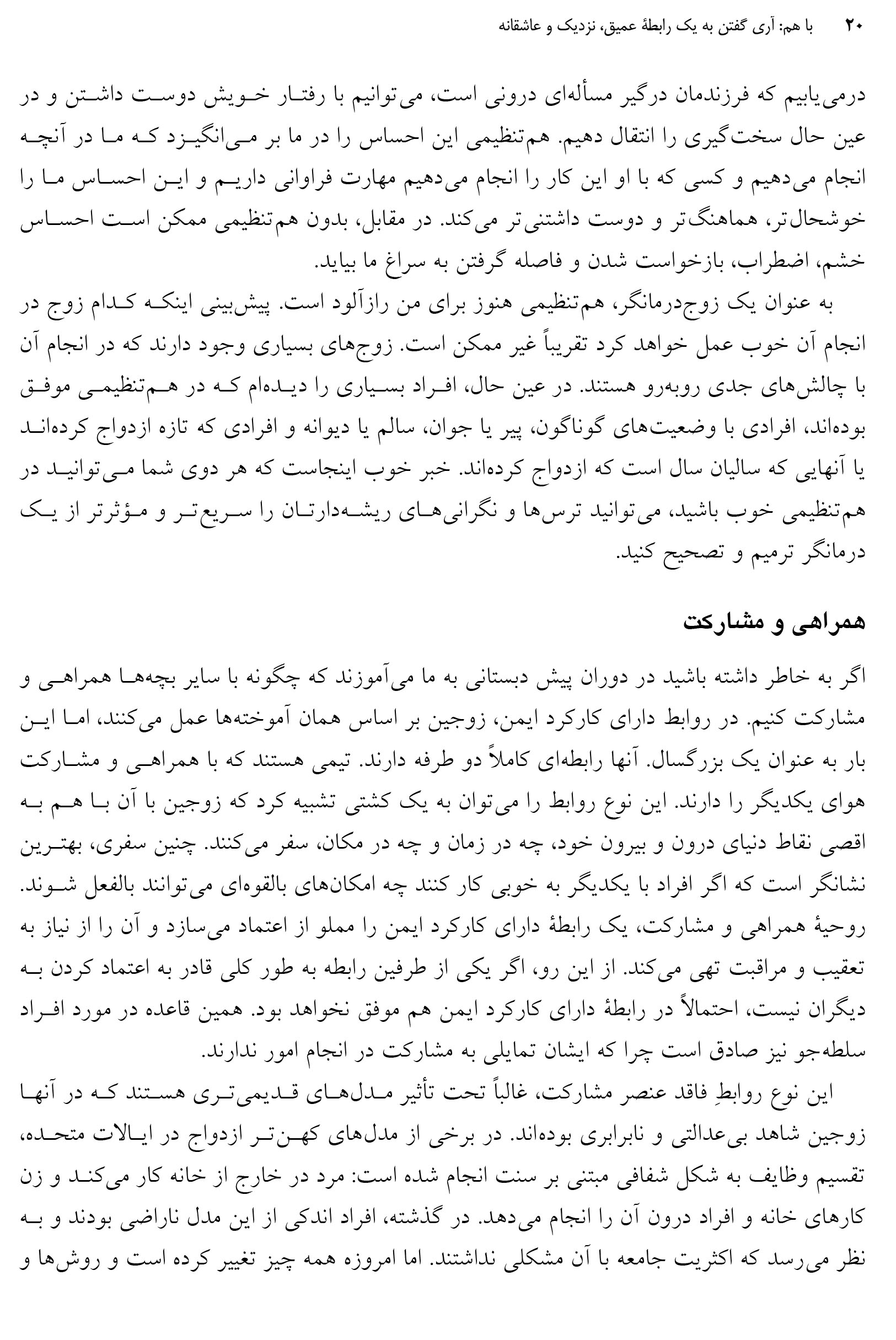 ۲۰ با هم: آری گفتن به یک رابطهٔ عمیق، نزدیک و عاشقانه

درمی‌یابیم که فرزندمان درگیر مسأله‌ای درونی است، می‌توانیم با رفتار خویش دوست داشتن و در عین حال سخت‌گیری را انتقال دهیم. هم‌تنظیمی این احساس را در ما بر می‌انگیزد که ما در آنچه انجام می‌دهیم و کسی که با او این کار را انجام می‌دهیم مهارت فراوانی داریم و این احساس ما را خوشحال‌تر، هماهنگ‌تر و دوست داشتنی‌تر می‌کند. در مقابل، بدون هم‌تنظیمی ممکن است احساس خشم، اضطراب، بازخواست شدن و فاصله گرفتن به سراغ ما بیاید.

به عنوان یک زوج‌درمانگر، هم‌تنظیمی هنوز برای من رازآلود است. پیش‌بینی اینکه کدام زوج در انجام آن خوب عمل خواهد کرد تقریباً غیر ممکن است. زوج‌های بسیاری وجود دارند که در انجام آن با چالش‌های جدی روبه‌رو هستند. در عین حال، افراد بسیاری را دیده‌ام که در هم‌تنظیمی موفق بوده‌اند، افرادی با وضعیت‌های گوناگون، پیر یا جوان، سالم یا دیوانه و افرادی که تازه ازدواج کرده‌اند یا آنهایی که سالیان سال است که ازدواج کرده‌اند. خبر خوب اینجاست که هر دوی شما می‌توانید در هم‌تنظیمی خوب باشید، می‌توانید ترس‌ها و نگرانی‌های ریشه‌دارتان را سریع‌تر و مؤثرتر از یک درمانگر ترمیم و تصحیح کنید.

همراهی و مشارکت

اگر به خاطر داشته باشید در دوران پیش دبستانی به ما می‌آموزند که چگونه با سایر بچه‌ها همراهی و مشارکت کنیم. در روابط دارای کارکرد ایمن، زوجین بر اساس همان آموخته‌ها عمل می‌کنند، اما این بار به عنوان یک بزرگسال. آنها رابطه‌ای کاملاً دو طرفه دارند. تیمی هستند که با همراهی و مشارکت هوای یکدیگر را دارند. این نوع روابط را می‌توان به یک کشتی تشبیه کرد که زوجین با آن با هم به اقصی نقاط دنیای درون و بیرون خود، چه در زمان و چه در مکان، سفر می‌کنند. چنین سفری، بهترین نشانگر است که اگر افراد با یکدیگر به خوبی کار کنند چه امکان‌های بالقوه‌ای می‌توانند بالفعل شوند. روحیهٔ همراهی و مشارکت، یک رابطهٔ دارای کارکرد ایمن را مملو از اعتماد می‌سازد و آن را از نیاز به تعقیب و مراقبت تهی می‌کند. از این رو، اگر یکی از طرفین رابطه به طور کلی قادر به اعتماد کردن به دیگران نیست، احتمالاً در رابطهٔ دارای کارکرد ایمن هم موفق نخواهد بود. همین قاعده در مورد افراد سلطه‌جو نیز صادق است چرا که ایشان تمایلی به مشارکت در انجام امور ندارند.

این نوع روابطِ فاقد عنصر مشارکت، غالباً تحت تأثیر مدل‌های قدیمی‌تری هستند که در آنها زوجین شاهد بی‌عدالتی و نابرابری بوده‌اند. در برخی از مدل‌های کهن‌تر ازدواج در ایالات متحده، تقسیم وظایف به شکل شفافی مبتنی بر سنت انجام شده است: مرد در خارج از خانه کار می‌کند و زن کارهای خانه و افراد درون آن را انجام می‌دهد. در گذشته، افراد اندکی از این مدل ناراضی بودند و به نظر می‌رسد که اکثریت جامعه با آن مشکلی نداشتند. اما امروزه همه چیز تغییر کرده است و روش‌ها و